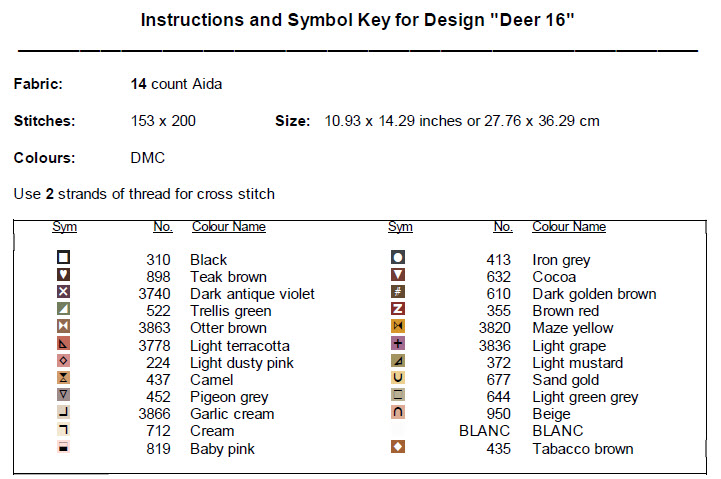 Instructions and Symbol Key for Design "Deer 16"

Fabric: **14** count Aida

Stitches: 153 x 200 Size: 10.93 x 14.29 inches or 27.76 x 36.29 cm

Colours: DMC

Use **2** strands of thread for cross stitch

| Sym | No. | Colour Name | Sym | No. | Colour Name |
|---|---|---|---|---|---|
| | 310 | Black | | 413 | Iron grey |
| | 898 | Teak brown | | 632 | Cocoa |
| | 3740 | Dark antique violet | | 610 | Dark golden brown |
| | 522 | Trellis green | | 355 | Brown red |
| | 3863 | Otter brown | | 3820 | Maze yellow |
| | 3778 | Light terracotta | | 3836 | Light grape |
| | 224 | Light dusty pink | | 372 | Light mustard |
| | 437 | Camel | | 677 | Sand gold |
| | 452 | Pigeon grey | | 644 | Light green grey |
| | 3866 | Garlic cream | | 950 | Beige |
| | 712 | Cream | | BLANC | BLANC |
| | 819 | Baby pink | | 435 | Tabacco brown |